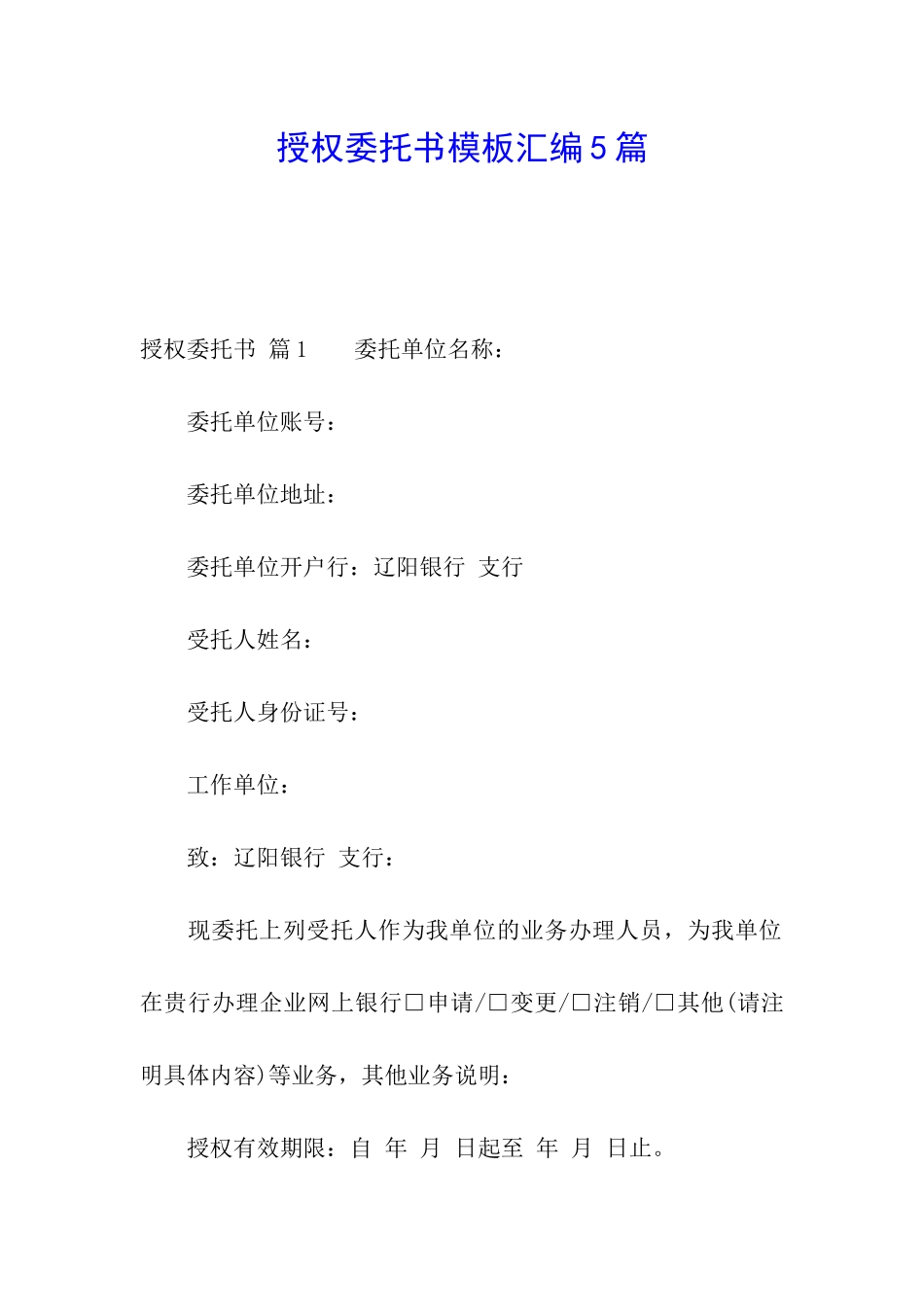 授权委托书模板汇编5篇

授权委托书 篇1 委托单位名称：

委托单位账号：

委托单位地址：

委托单位开户行：辽阳银行 支行

受托人姓名：

受托人身份证号：

工作单位：

致：辽阳银行 支行：

现委托上列受托人作为我单位的业务办理人员，为我单位在贵行办理企业网上银行□申请/□变更/□注销/□其他(请注明具体内容)等业务，其他业务说明：

授权有效期限：自 年 月 日起至 年 月 日止。